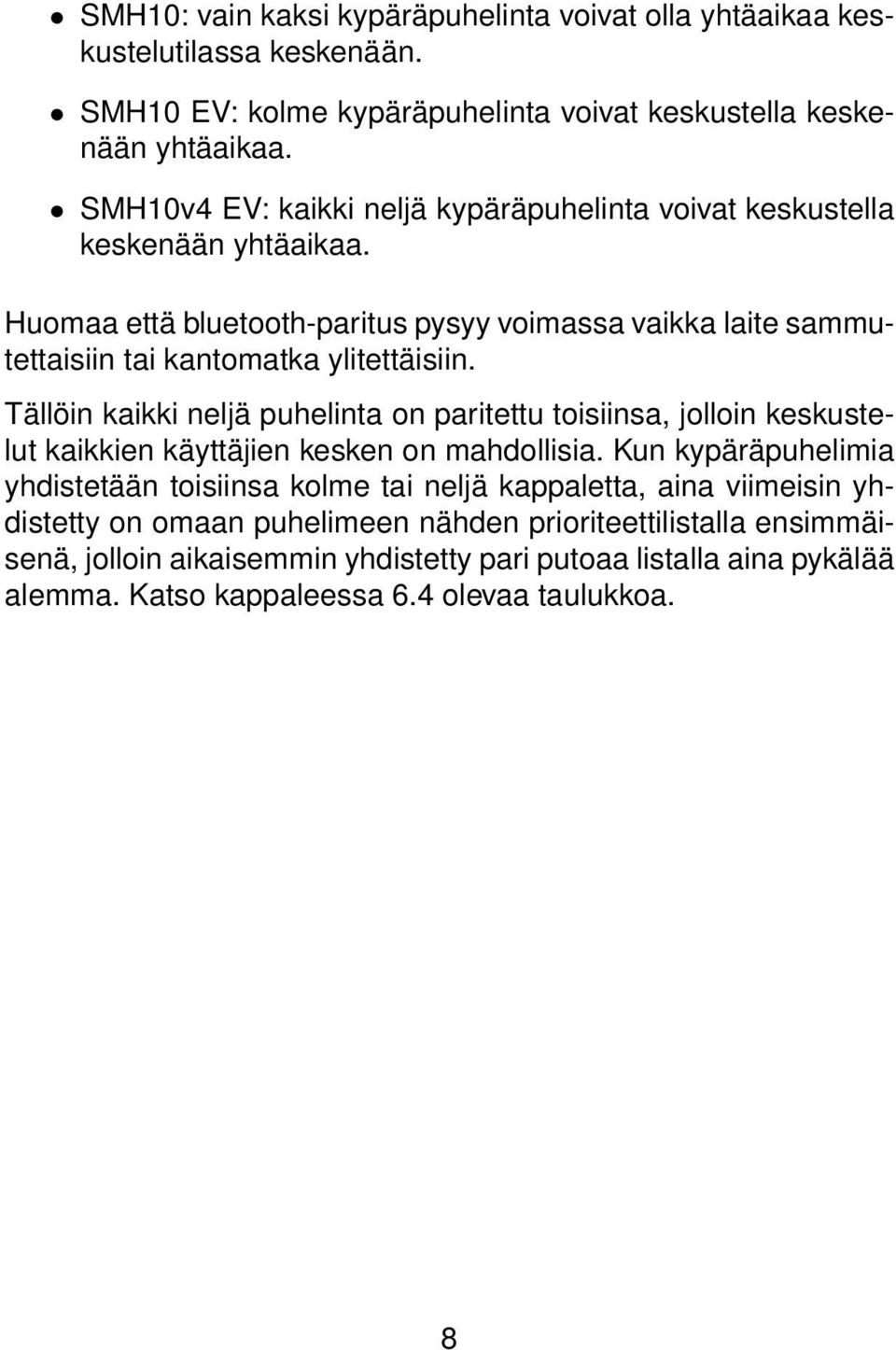 • SMH10: vain kaksi kypäräpuhelinta voivat olla yhtäaikaa keskustelutilassa keskenään.

• SMH10 EV: kolme kypäräpuhelinta voivat keskustella keskenään yhtäaikaa.

• SMH10v4 EV: kaikki neljä kypäräpuhelinta voivat keskustella keskenään yhtäaikaa.

Huomaa että bluetooth-paritus pysyy voimassa vaikka laite sammutettaisiin tai kantomatka ylitettäisiin.

Tällöin kaikki neljä puhelinta on paritettu toisiinsa, jolloin keskustelut kaikkien käyttäjien kesken on mahdollisia. Kun kypäräpuhelimia yhdistetään toisiinsa kolme tai neljä kappaletta, aina viimeisin yhdistetty on omaan puhelimeen nähden prioriteettilistalla ensimmäisenä, jolloin aikaisemmin yhdistetty pari putoaa listalla aina pykälää alemma. Katso kappaleessa 6.4 olevaa taulukkoa.

8